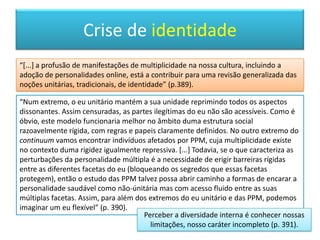 Crise de identidade

"[...] a profusão de manifestações de multiplicidade na nossa cultura, incluindo a adoção de personalidades online, está a contribuir para uma revisão generalizada das noções unitárias, tradicionais, de identidade" (p.389).

"Num extremo, o eu unitário mantém a sua unidade reprimindo todos os aspectos dissonantes. Assim censuradas, as partes ilegítimas do eu não são acessíveis. Como é óbvio, este modelo funcionaria melhor no âmbito duma estrutura social razoavelmente rígida, com regras e papeis claramente definidos. No outro extremo do continuum vamos encontrar indivíduos afetados por PPM, cuja multiplicidade existe no contexto duma rigidez igualmente repressiva. [...] Todavia, se o que caracteriza as perturbações da personalidade múltipla é a necessidade de erigir barreiras rígidas entre as diferentes facetas do eu (bloqueando os segredos que essas facetas protegem), então o estudo das PPM talvez possa abrir caminho a formas de encarar a personalidade saudável como não-únitária mas com acesso fluido entre as suas múltiplas facetas. Assim, para além dos extremos do eu unitário e das PPM, podemos imaginar um eu flexível" (p. 390).

Perceber a diversidade interna é conhecer nossas limitações, nosso caráter incompleto (p. 391).